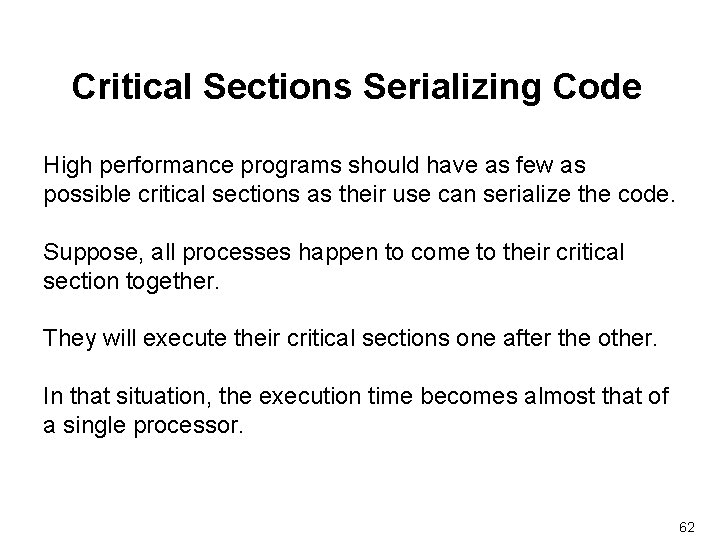 Critical Sections Serializing Code

High performance programs should have as few as possible critical sections as their use can serialize the code.

Suppose, all processes happen to come to their critical section together.

They will execute their critical sections one after the other.

In that situation, the execution time becomes almost that of a single processor.

62